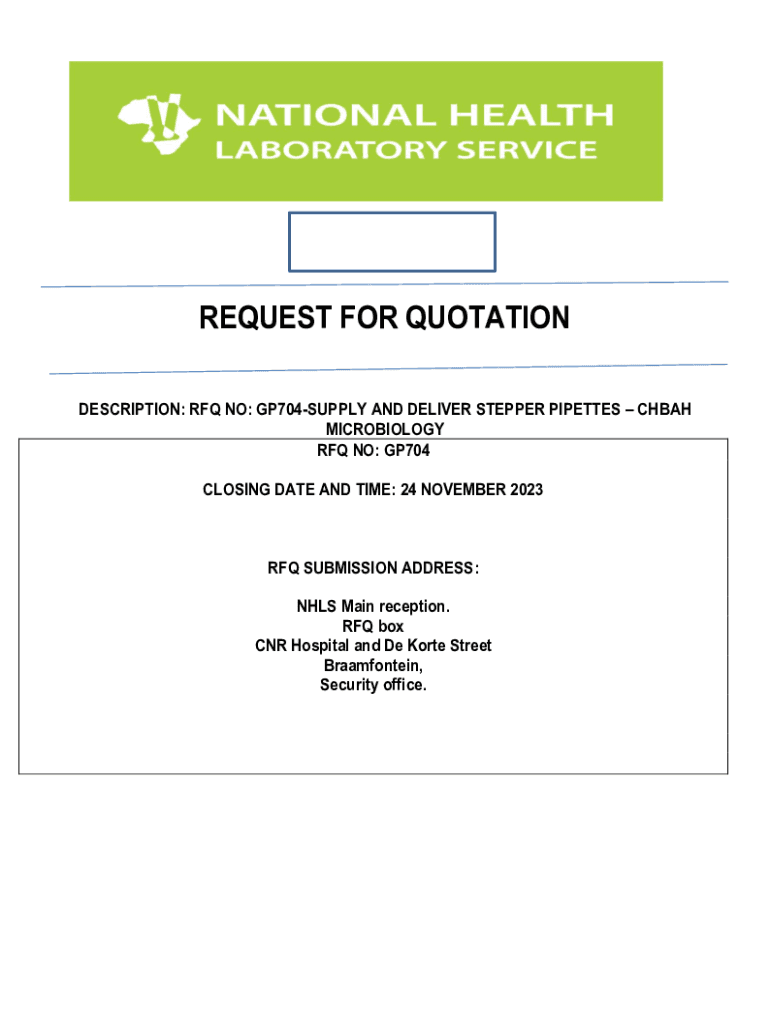 NATIONAL HEALTH
LABORATORY SERVICE

REQUEST FOR QUOTATION

DESCRIPTION: RFQ NO: GP704-SUPPLY AND DELIVER STEPPER PIPETTES – CHBAH MICROBIOLOGY
RFQ NO: GP704

CLOSING DATE AND TIME: 24 NOVEMBER 2023

RFQ SUBMISSION ADDRESS:

NHLS Main reception.
RFQ box
CNR Hospital and De Korte Street
Braamfontein,
Security office.